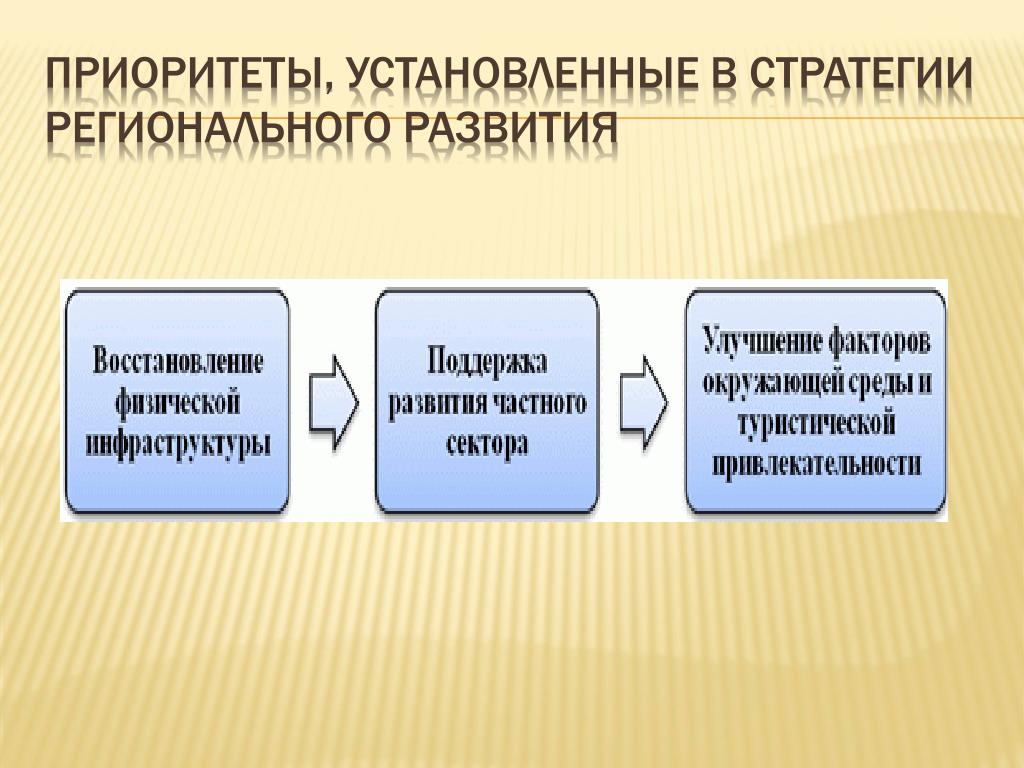 ПРИОРИТЕТЫ, УСТАНОВЛЕННЫЕ В СТРАТЕГИИ РЕГИОНАЛЬНОГО РАЗВИТИЯ

Восстановление физической инфраструктуры

Поддержка развития частного сектора

Улучшение факторов окружающей среды и туристической привлекательности